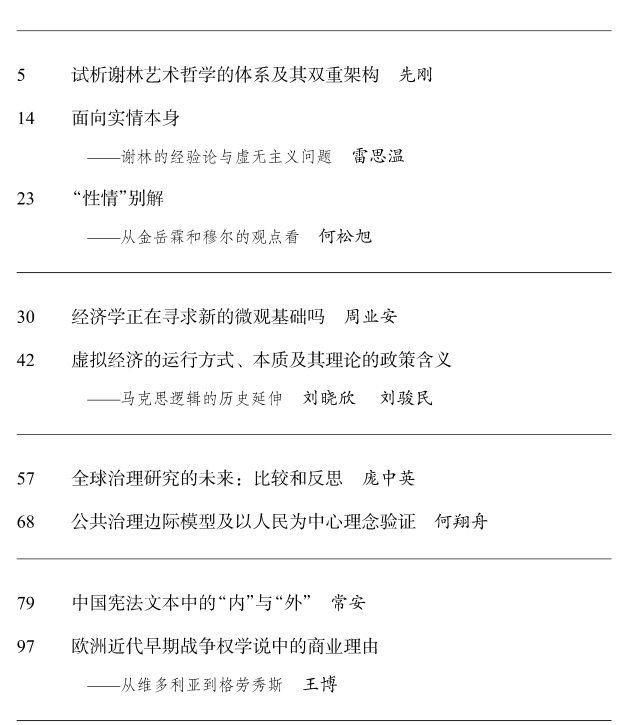 5 试析谢林艺术哲学的体系及其双重架构 先刚

14 面向实情本身
——谢林的经验论与虚无主义问题 雷思温

23 “性情”别解
——从金岳霖和穆尔的观点看 何松旭

30 经济学正在寻求新的微观基础吗 周业安

42 虚拟经济的运行方式、本质及其理论的政策含义
——马克思逻辑的历史延伸 刘晓欣 刘骏民

57 全球治理研究的未来：比较和反思 庞中英

68 公共治理边际模型及以人民为中心理念验证 何翔舟

79 中国宪法文本中的“内”与“外” 常安

97 欧洲近代早期战争权学说中的商业理由
——从维多利亚到格劳秀斯 王博